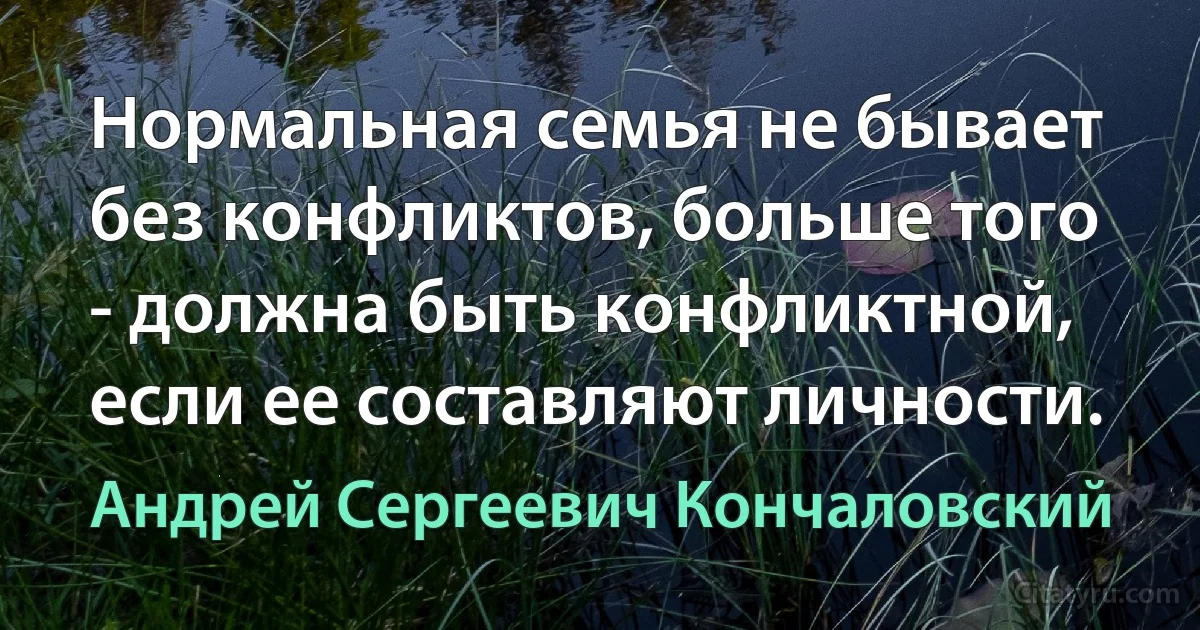 Нормальная семья не бывает без конфликтов, больше того - должна быть конфликтной, если ее составляют личности.

Андрей Сергеевич Кончаловский

Citaty.ru.com